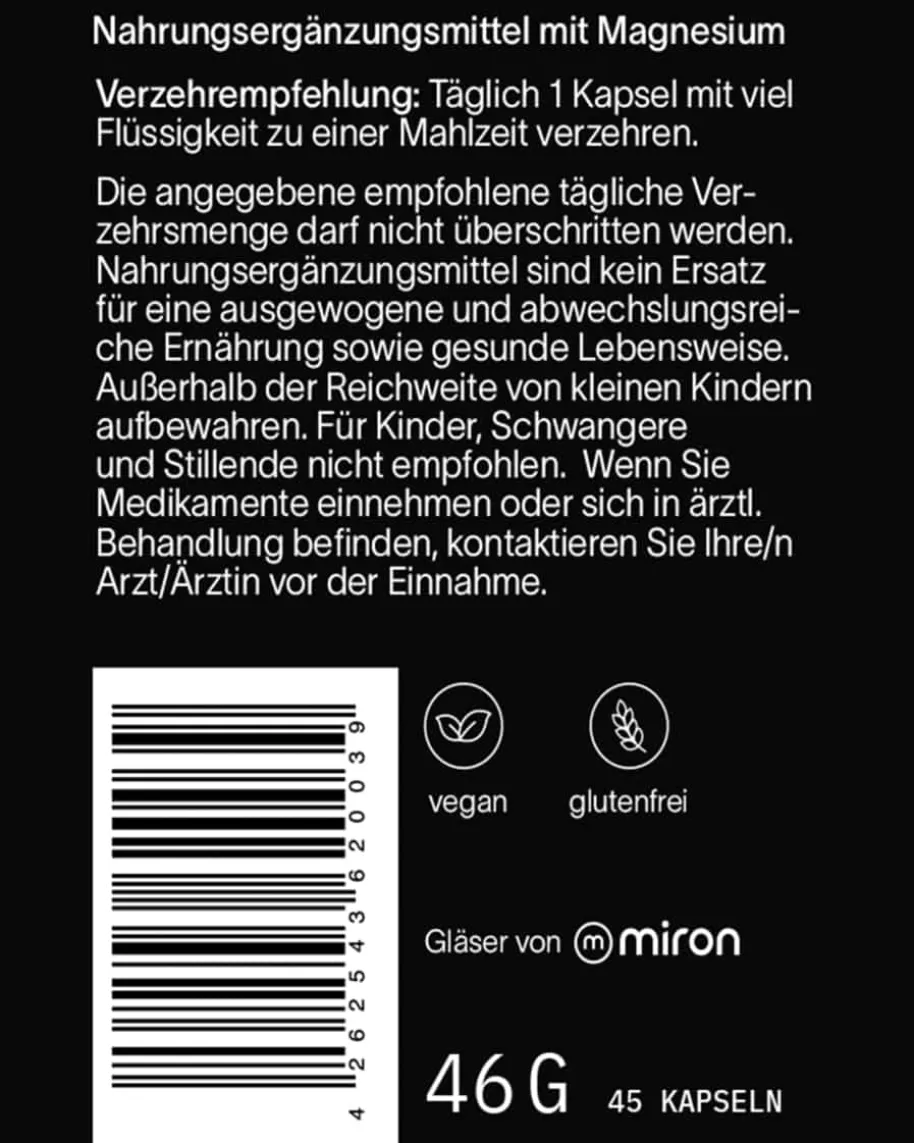 Nahrungsergänzungsmittel mit Magnesium

Verzehrempfehlung: Täglich 1 Kapsel mit viel Flüssigkeit zu einer Mahlzeit verzehren.

Die angegebene empfohlene tägliche Verzehrsmenge darf nicht überschritten werden. Nahrungsergänzungsmittel sind kein Ersatz für eine ausgewogene und abwechslungsreiche Ernährung sowie gesunde Lebensweise. Außerhalb der Reichweite von kleinen Kindern aufbewahren. Für Kinder, Schwangere und Stillende nicht empfohlen. Wenn Sie Medikamente einnehmen oder sich in ärztl. Behandlung befinden, kontaktieren Sie Ihre/n Arzt/Ärztin vor der Einnahme.

4 262254 362003 9

vegan

glutenfrei

Gläser von miron

46 G 45 KAPSELN